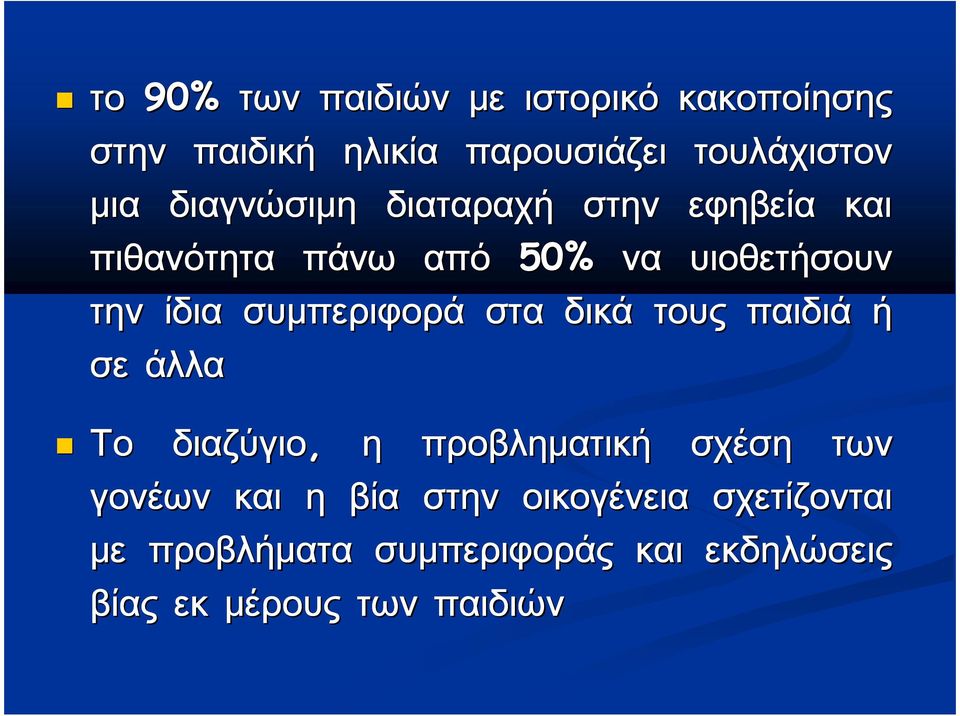 το 90% των παιδιών με ιστορικό κακοποίησης στην παιδική ηλικία παρουσιάζει τουλάχιστον μια διαγνώσιμη διαταραχή στην εφηβεία και πιθανότητα πάνω από 50% να υιοθετήσουν την ίδια συμπεριφορά στα δικά τους παιδιά ή σε άλλα

Το διαζύγιο, η προβληματική σχέση των γονέων και η βία στην οικογένεια σχετίζονται με προβλήματα συμπεριφοράς και εκδηλώσεις βίας εκ μέρους των παιδιών